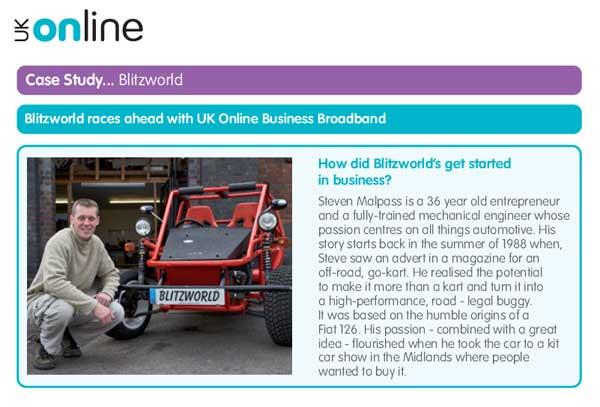 UK online

Case Study... Blitzworld

Blitzworld races ahead with UK Online Business Broadband

BLITZWORLD

How did Blitzworld's get started in business?

Steven Malpass is a 36 year old entrepreneur and a fully-trained mechanical engineer whose passion centres on all things automotive. His story starts back in the summer of 1988 when, Steve saw an advert in a magazine for an off-road, go-kart. He realised the potential to make it more than a kart and turn it into a high-performance, road - legal buggy. It was based on the humble origins of a Fiat 126. His passion - combined with a great idea - flourished when he took the car to a kit car show in the Midlands where people wanted to buy it.